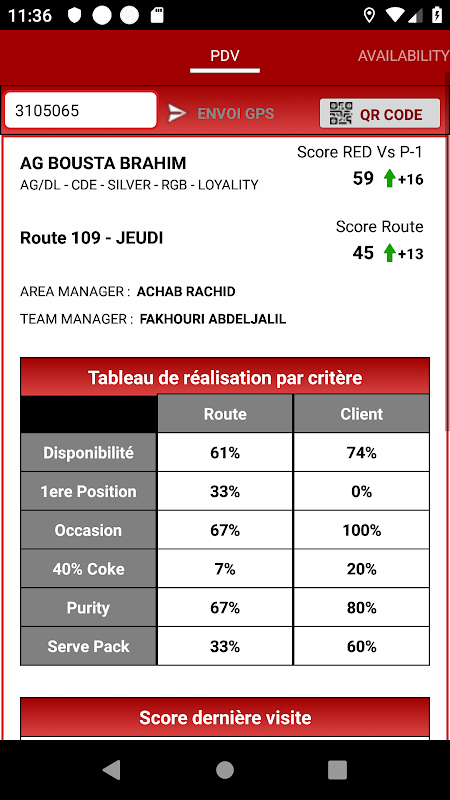 11:36

PDV
AVAILABILITY

3105065
ENVOI GPS
QR CODE

AG BOUSTA BRAHIM
AG/DL - CDE - SILVER - RGB - LOYALITY

Score RED Vs P-1
59 +16

Route 109 - JEUDI

Score Route
45 +13

AREA MANAGER : ACHAB RACHID
TEAM MANAGER : FAKHOURI ABDELJALIL

Tableau de réalisation par critère

| | Route | Client |
|---|---|---|
| Disponibilité | 61% | 74% |
| 1ere Position | 33% | 0% |
| Occasion | 67% | 100% |
| 40% Coke | 7% | 20% |
| Purity | 67% | 80% |
| Serve Pack | 33% | 60% |

Score dernière visite